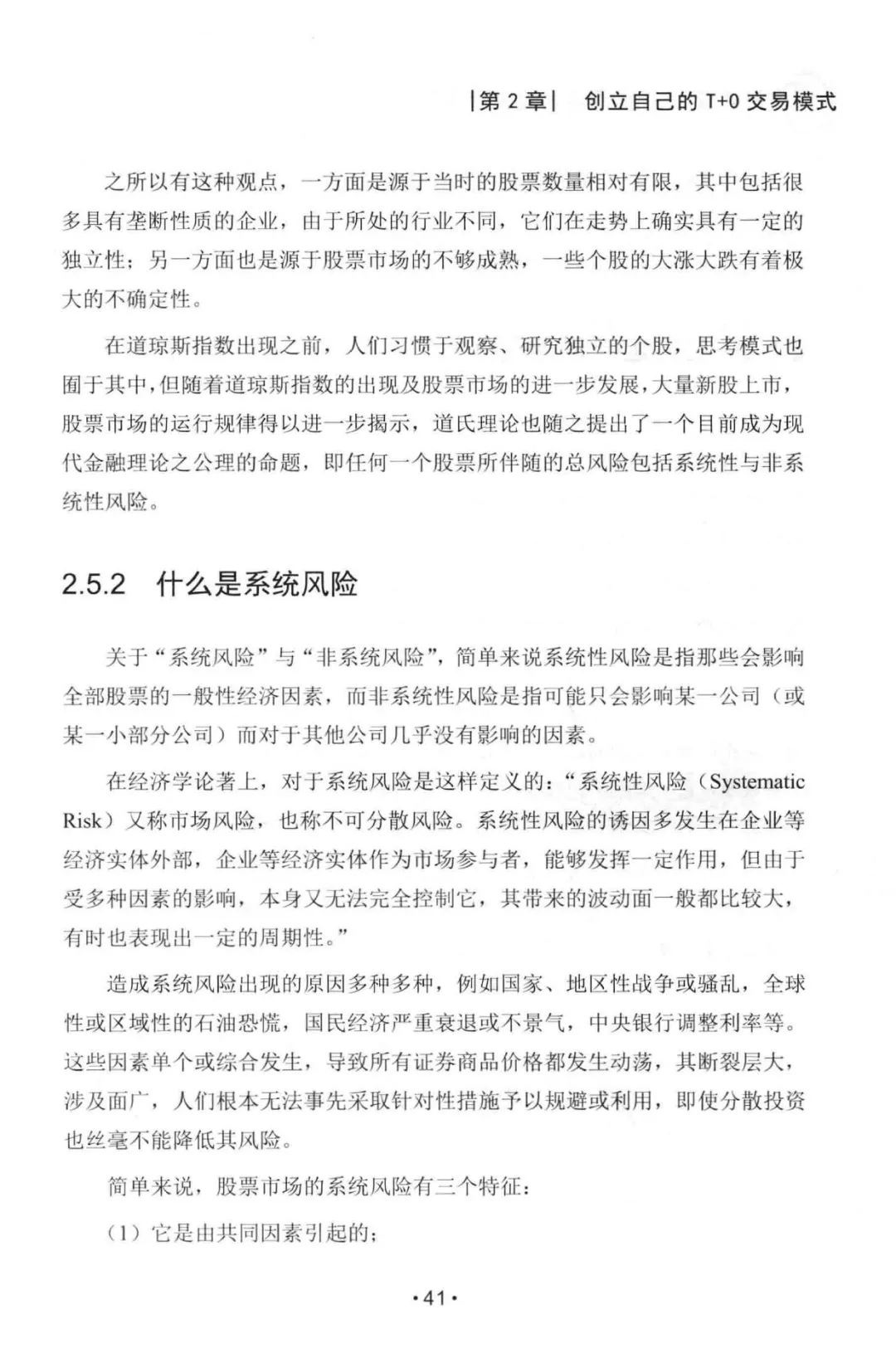 |第 2 章| 创立自己的 T+0 交易模式

之所以有这种观点，一方面是源于当时的股票数量相对有限，其中包括很多具有垄断性质的企业，由于所处的行业不同，它们在走势上确实具有一定的独立性；另一方面也是源于股票市场的不够成熟，一些个股的大涨大跌有着极大的不确定性。

在道琼斯指数出现之前，人们习惯于观察、研究独立的个股，思考模式也囿于其中，但随着道琼斯指数的出现及股票市场的进一步发展，大量新股上市，股票市场的运行规律得以进一步揭示，道氏理论也随之提出了一个目前成为现代金融理论之公理的命题，即任何一个股票所伴随的总风险包括系统性与非系统性风险。

2.5.2 什么是系统风险

关于“系统风险”与“非系统风险”，简单来说系统性风险是指那些会影响全部股票的一般性经济因素，而非系统性风险是指可能只会影响某一公司（或某一小部分公司）而对于其他公司几乎没有影响的因素。

在经济学论著上，对于系统风险是这样定义的：“系统性风险（Systematic Risk）又称市场风险，也称不可分散风险。系统性风险的诱因多发生在企业等经济实体外部，企业等经济实体作为市场参与者，能够发挥一定作用，但由于受多种因素的影响，本身又无法完全控制它，其带来的波动面一般都比较大，有时也表现出一定的周期性。”

造成系统风险出现的原因多种多种，例如国家、地区性战争或骚乱，全球性或区域性的石油恐慌，国民经济严重衰退或不景气，中央银行调整利率等。这些因素单个或综合发生，导致所有证券商品价格都发生动荡，其断裂层大，涉及面广，人们根本无法事先采取针对性措施予以规避或利用，即使分散投资也丝毫不能降低其风险。

简单来说，股票市场的系统风险有三个特征：

（1）它是由共同因素引起的；

·41·